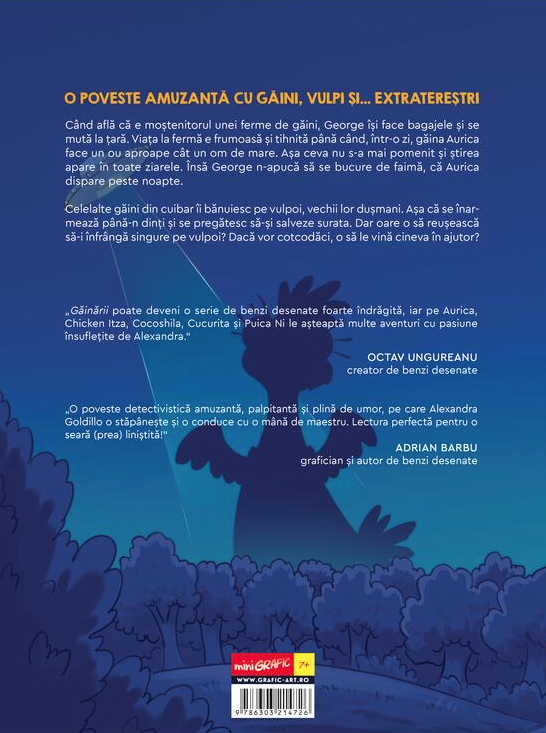 O POVESTE AMUZANTĂ CU GĂINI, VULPI ȘI... EXTRATEREȘTRI

Când află că e moștenitorul unei ferme de găini, George își face bagajele și se mută la țară. Viața la fermă e frumoasă și tihnită până când, într-o zi, găina Aurica face un ou aproape cât un om de mare. Așa ceva nu s-a mai pomenit și știrea apare în toate ziarele. Însă George n-apucă să se bucure de faimă, că Aurica dispare peste noapte.

Celelalte găini din cuibar îi bănuiesc pe vulpoi, vechii lor dușmani. Așa că se înarmează până-n dinți și se pregătesc să-și salveze surata. Dar oare o să reușească să-i înfrângă singure pe vulpoi? Dacă vor cotcodăci, o să le vină cineva în ajutor?

„Găinării poate deveni o serie de benzi desenate foarte îndrăgită, iar pe Aurica, Chicken Itza, Cocoshila, Cucurita și Puica Ni le așteaptă multe aventuri cu pasiune însuflețite de Alexandra."

OCTAV UNGUREANU
creator de benzi desenate

„O poveste detectivistică amuzantă, palpitantă și plină de umor, pe care Alexandra Goldillo o stăpânește și o conduce cu o mână de maestru. Lectura perfectă pentru o seară (prea) liniștită!"

ADRIAN BARBU
grafician și autor de benzi desenate

mini GRAFIC 7+
WWW.GRAFIC-ART.RO

9 786303 214726